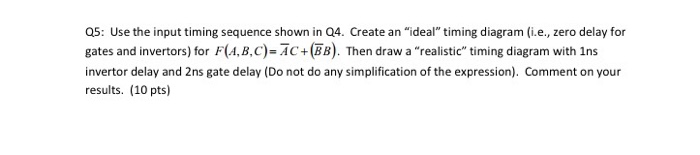 Q5: Use the input timing sequence shown in Q4. Create an "ideal" timing diagram (i.e., zero delay for gates and invertors) for $F(A,B,C)=\overline{A}C+(\overline{B}B)$. Then draw a "realistic" timing diagram with 1ns invertor delay and 2ns gate delay (Do not do any simplification of the expression). Comment on your results. (10 pts)